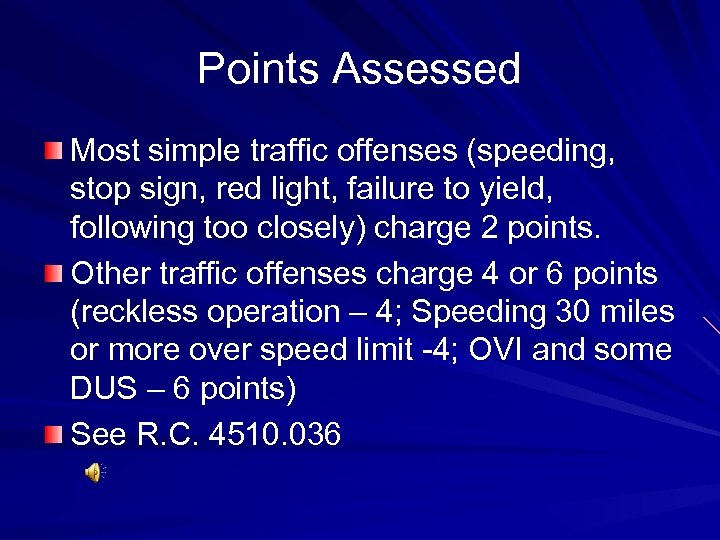 Points Assessed

Most simple traffic offenses (speeding, stop sign, red light, failure to yield, following too closely) charge 2 points.

Other traffic offenses charge 4 or 6 points (reckless operation – 4; Speeding 30 miles or more over speed limit -4; OVI and some DUS – 6 points)

See R.C. 4510.036